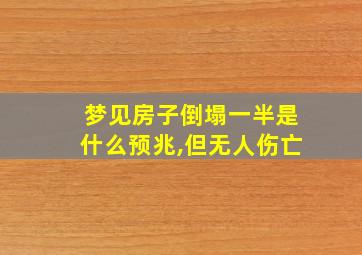 梦见房子倒塌一半是什么预兆,但无人伤亡